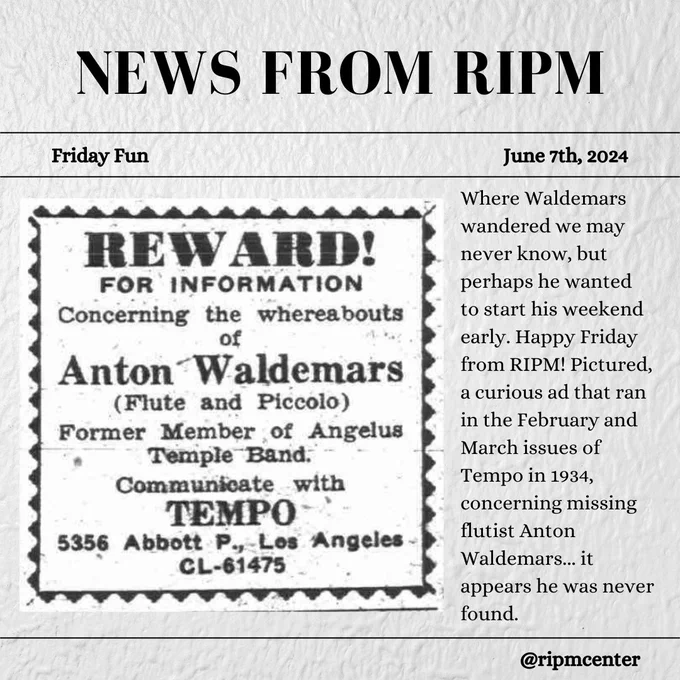 NEWS FROM RIPM

Friday Fun

June 7th, 2024

REWARD!
FOR INFORMATION
Concerning the whereabouts
of
Anton Waldemars
(Flute and Piccolo)
Former Member of Angelus
Temple Band.
Communicate with
TEMPO
5356 Abbott P., Los Angeles
CL-61475

Where Waldemars wandered we may never know, but perhaps he wanted to start his weekend early. Happy Friday from RIPM! Pictured, a curious ad that ran in the February and March issues of Tempo in 1934, concerning missing flutist Anton Waldemars... it appears he was never found.

@ripmcenter